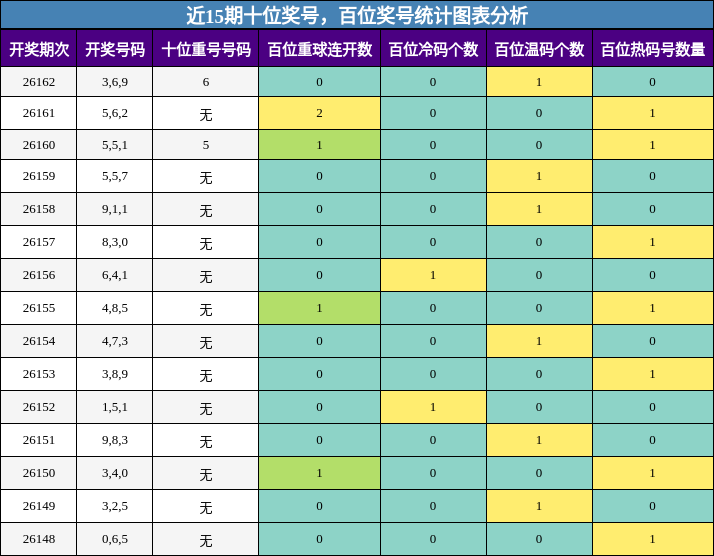 近15期十位奖号，百位奖号统计图表分析

| 开奖期次 | 开奖号码 | 十位重号号码 | 百位重球连开数 | 百位冷码个数 | 百位温码个数 | 百位热码号数量 |
|---|---|---|---|---|---|---|
| 26162 | 3,6,9 | 6 | 0 | 0 | 1 | 0 |
| 26161 | 5,6,2 | 无 | 2 | 0 | 0 | 1 |
| 26160 | 5,5,1 | 5 | 1 | 0 | 0 | 1 |
| 26159 | 5,5,7 | 无 | 0 | 0 | 1 | 0 |
| 26158 | 9,1,1 | 无 | 0 | 0 | 1 | 0 |
| 26157 | 8,3,0 | 无 | 0 | 0 | 0 | 1 |
| 26156 | 6,4,1 | 无 | 0 | 1 | 0 | 0 |
| 26155 | 4,8,5 | 无 | 1 | 0 | 0 | 1 |
| 26154 | 4,7,3 | 无 | 0 | 0 | 1 | 0 |
| 26153 | 3,8,9 | 无 | 0 | 0 | 0 | 1 |
| 26152 | 1,5,1 | 无 | 0 | 1 | 0 | 0 |
| 26151 | 9,8,3 | 无 | 0 | 0 | 1 | 0 |
| 26150 | 3,4,0 | 无 | 1 | 0 | 0 | 1 |
| 26149 | 3,2,5 | 无 | 0 | 0 | 1 | 0 |
| 26148 | 0,6,5 | 无 | 0 | 0 | 0 | 1 |